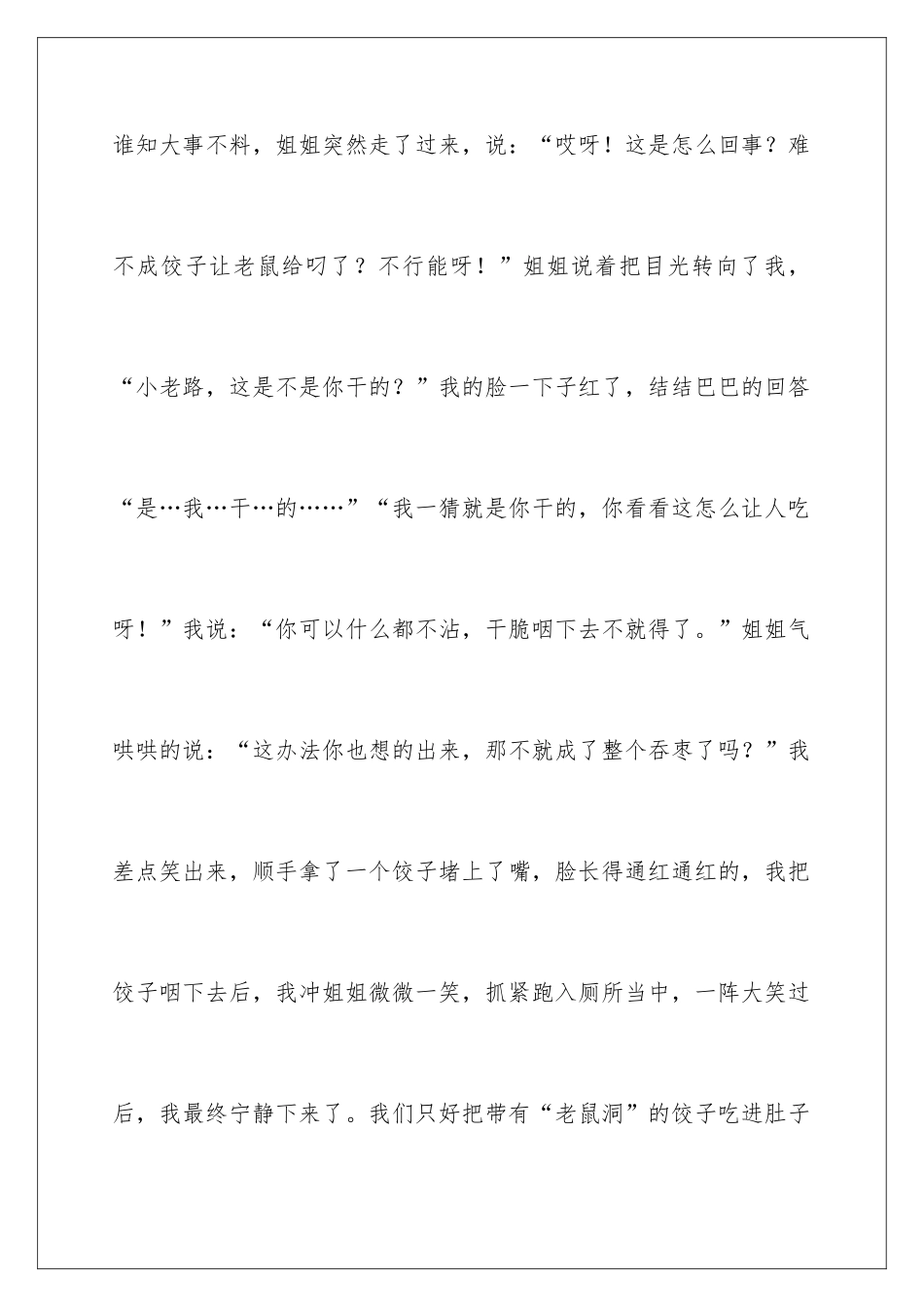 谁知大事不料，姐姐突然走了过来，说：“哎呀！这是怎么回事？难不成饺子让老鼠给叼了？不行能呀！”姐姐说着把目光转向了我，“小老路，这是不是你干的？”我的脸一下子红了，结结巴巴的回答“是…我…干…的……”“我一猜就是你干的，你看看这怎么让人吃呀！”我说：“你可以什么都不沾，干脆咽下去不就得了。”姐姐气哄哄的说：“这办法你也想的出来，那不就成了整个吞枣了吗？”我差点笑出来，顺手拿了一个饺子堵上了嘴，脸长得通红通红的，我把饺子咽下去后，我冲姐姐微微一笑，抓紧跑入厕所当中，一阵大笑过后，我最终宁静下来了。我们只好把带有“老鼠洞”的饺子吃进肚子